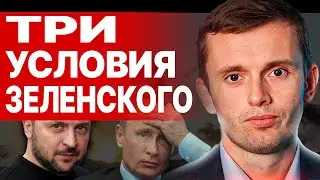 ТРИ УСЛОВИЯ ЗЕЛЕНСКОГО